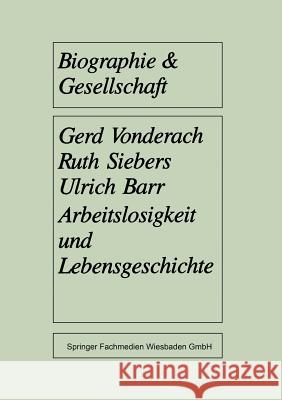 Biographie & Gesellschaft

Gerd Vonderach
Ruth Siebers
Ulrich Barr
Arbeitslosigkeit und Lebensgeschichte

Springer Fachmedien Wiesbaden GmbH

Kraina Książek